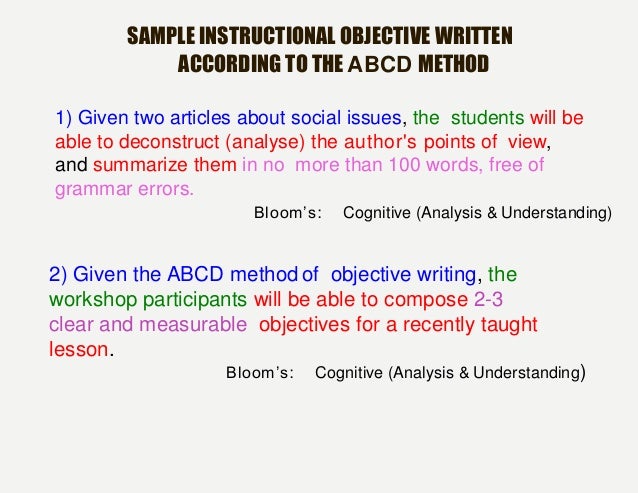 SAMPLE INSTRUCTIONAL OBJECTIVE WRITTEN ACCORDING TO THE ABCD METHOD

1) Given two articles about social issues, the students will be able to deconstruct (analyse) the author's points of view, and summarize them in no more than 100 words, free of grammar errors.

Bloom's: Cognitive (Analysis & Understanding)

2) Given the ABCD method of objective writing, the workshop participants will be able to compose 2-3 clear and measurable objectives for a recently taught lesson.

Bloom's: Cognitive (Analysis & Understanding)